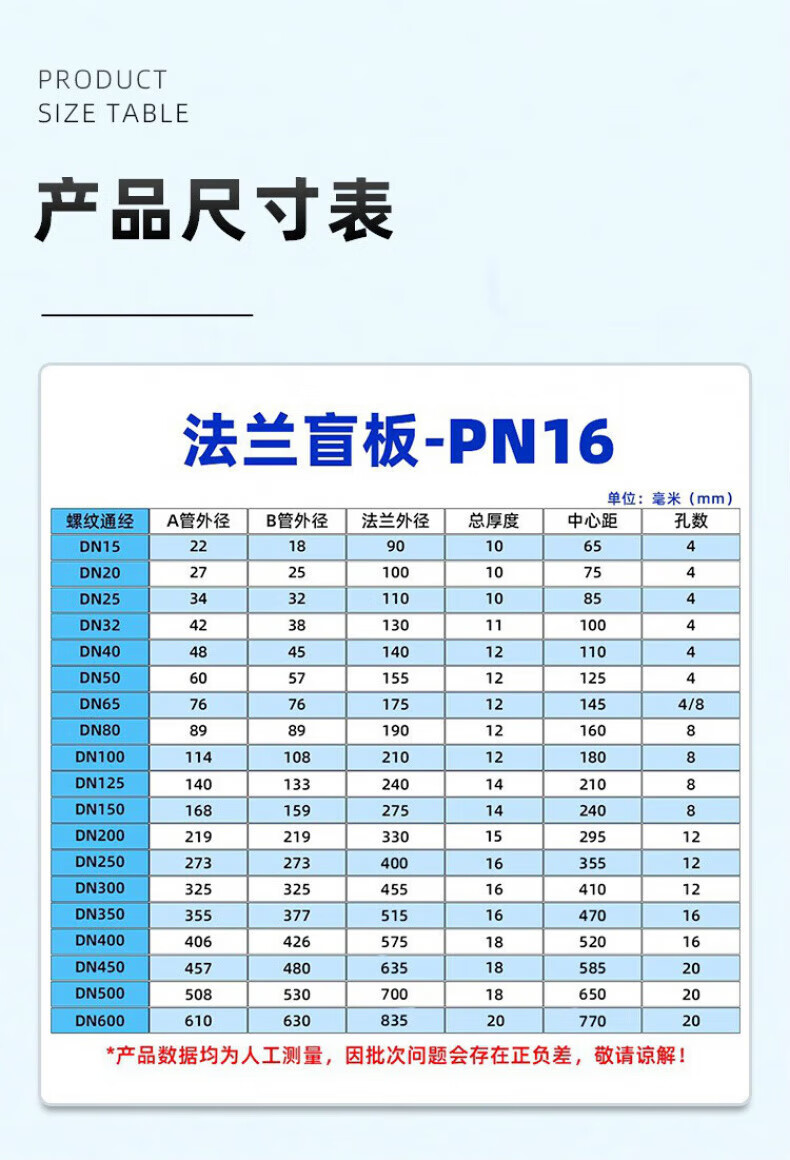 PRODUCT
SIZE TABLE

产品尺寸表

法兰盲板-PN16

单位：毫米（mm）

| 螺纹通经 | A管外径 | B管外径 | 法兰外径 | 总厚度 | 中心距 | 孔数 |
|---|---|---|---|---|---|---|
| DN15 | 22 | 18 | 90 | 10 | 65 | 4 |
| DN20 | 27 | 25 | 100 | 10 | 75 | 4 |
| DN25 | 34 | 32 | 110 | 10 | 85 | 4 |
| DN32 | 42 | 38 | 130 | 11 | 100 | 4 |
| DN40 | 48 | 45 | 140 | 12 | 110 | 4 |
| DN50 | 60 | 57 | 155 | 12 | 125 | 4 |
| DN65 | 76 | 76 | 175 | 12 | 145 | 4/8 |
| DN80 | 89 | 89 | 190 | 12 | 160 | 8 |
| DN100 | 114 | 108 | 210 | 12 | 180 | 8 |
| DN125 | 140 | 133 | 240 | 14 | 210 | 8 |
| DN150 | 168 | 159 | 275 | 14 | 240 | 8 |
| DN200 | 219 | 219 | 330 | 15 | 295 | 12 |
| DN250 | 273 | 273 | 400 | 16 | 355 | 12 |
| DN300 | 325 | 325 | 455 | 16 | 410 | 12 |
| DN350 | 355 | 377 | 515 | 16 | 470 | 16 |
| DN400 | 406 | 426 | 575 | 18 | 520 | 16 |
| DN450 | 457 | 480 | 635 | 18 | 585 | 20 |
| DN500 | 508 | 530 | 700 | 18 | 650 | 20 |
| DN600 | 610 | 630 | 835 | 20 | 770 | 20 |

*产品数据均为人工测量，因批次问题会存在正负差，敬请谅解！